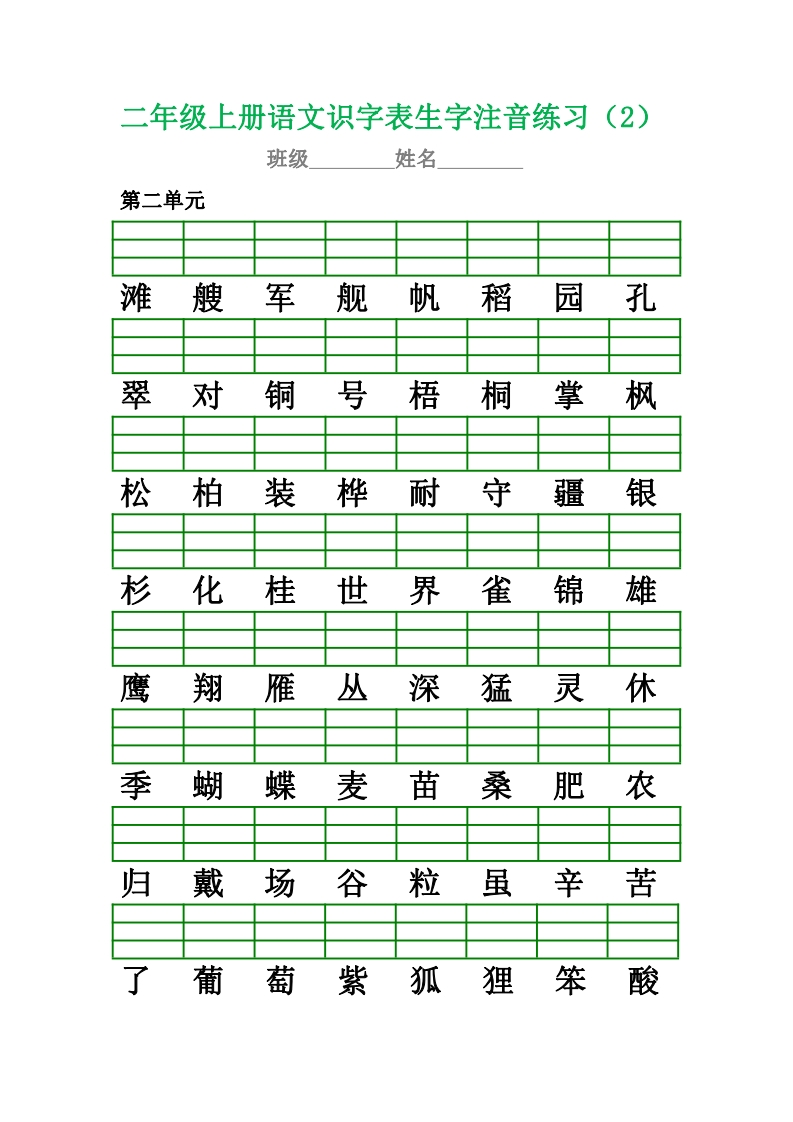 二年级上册语文识字表生字注音练习（2）

班级________姓名________

第二单元

滩 艘 军 舰 帆 稻 园 孔

翠 对 铜 号 梧 桐 掌 枫

松 柏 装 桦 耐 守 疆 银

杉 化 桂 世 界 雀 锦 雄

鹰 翔 雁 丛 深 猛 灵 休

季 蝴 蝶 麦 苗 桑 肥 农

归 戴 场 谷 粒 虽 辛 苦

了 葡 萄 紫 狐 狸 笨 酸